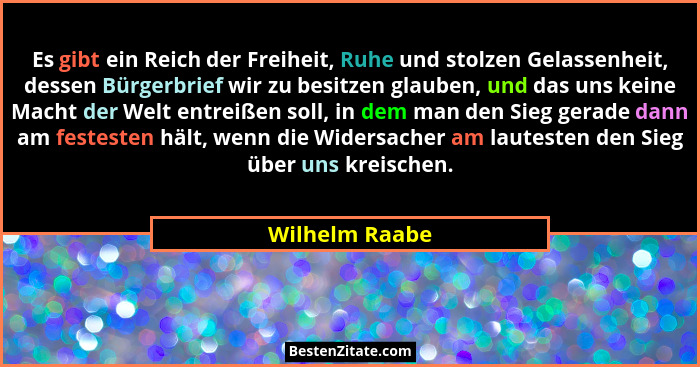 Es gibt ein Reich der Freiheit, Ruhe und stolzen Gelassenheit, dessen Bürgerbrief wir zu besitzen glauben, und das uns keine Macht der Welt entreißen soll, in dem man den Sieg gerade dann am festesten hält, wenn die Widersacher am lautesten den Sieg über uns kreischen.

Wilhelm Raabe

BestenZitate.com